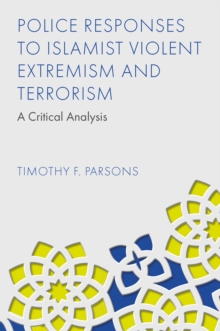 POLICE RESPONSES TO ISLAMIST VIOLENT EXTREMISM AND TERRORISM

A Critical Analysis

TIMOTHY F. PARSONS